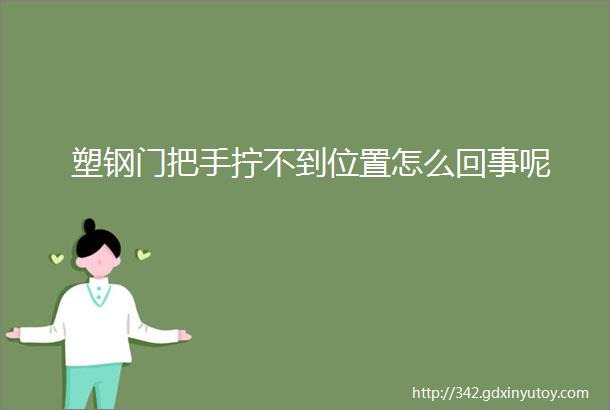 塑钢门把手拧不到位置怎么回事呢

http://342.gdxinyutoy.com